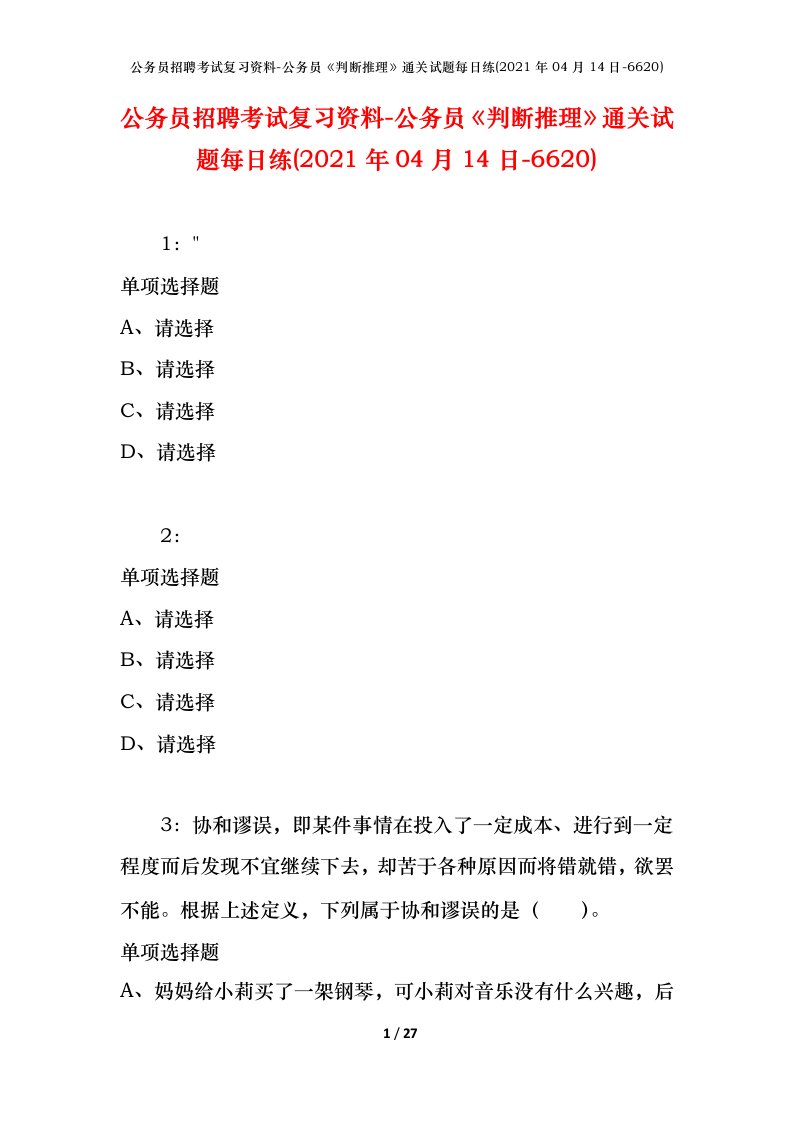 公务员招聘考试复习资料-公务员《判断推理》通关试题每日练(2021 年 04 月 14 日-6620)

公务员招聘考试复习资料-公务员《判断推理》通关试题每日练(2021 年 04 月 14 日-6620)

1："

单项选择题

A、请选择

B、请选择

C、请选择

D、请选择

2：

单项选择题

A、请选择

B、请选择

C、请选择

D、请选择

3：协和谬误，即某件事情在投入了一定成本、进行到一定程度而后发现不宜继续下去，却苦于各种原因而将错就错，欲罢不能。根据上述定义，下列属于协和谬误的是（　　）。

单项选择题

A、妈妈给小莉买了一架钢琴，可小莉对音乐没有什么兴趣，后

1 / 27